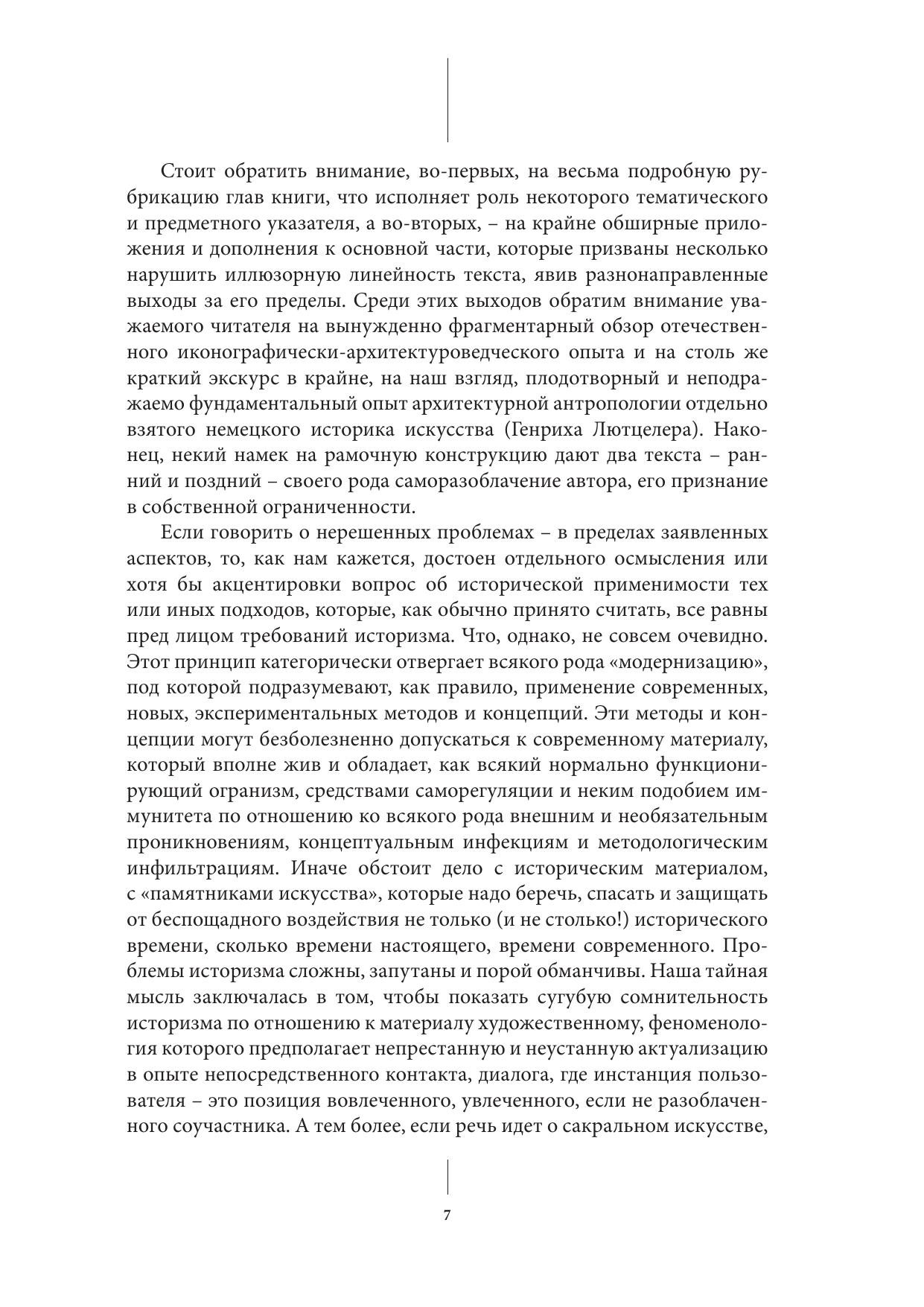 Стоит обратить внимание, во-первых, на весьма подробную рубрикацию глав книги, что исполняет роль некоторого тематического и предметного указателя, а во-вторых, – на крайне обширные приложения и дополнения к основной части, которые призваны несколько нарушить иллюзорную линейность текста, явив разнонаправленные выходы за его пределы. Среди этих выходов обратим внимание уважаемого читателя на вынужденно фрагментарный обзор отечественного иконографически-архитектуроведческого опыта и на столь же краткий экскурс в крайне, на наш взгляд, плодотворный и неподражаемо фундаментальный опыт архитектурной антропологии отдельно взятого немецкого историка искусства (Генриха Лютцелера). Наконец, некий намек на рамочную конструкцию дают два текста – ранний и поздний – своего рода саморазоблачение автора, его признание в собственной ограниченности.

Если говорить о нерешенных проблемах – в пределах заявленных аспектов, то, как нам кажется, достоен отдельного осмысления или хотя бы акцентировки вопрос об исторической применимости тех или иных подходов, которые, как обычно принято считать, все равны пред лицом требований историзма. Что, однако, не совсем очевидно. Этот принцип категорически отвергает всякого рода «модернизацию», под которой подразумевают, как правило, применение современных, новых, экспериментальных методов и концепций. Эти методы и концепции могут безболезненно допускаться к современному материалу, который вполне жив и обладает, как всякий нормально функционирующий огранизм, средствами саморегуляции и неким подобием иммунитета по отношению ко всякого рода внешним и необязательным проникновениям, концептуальным инфекциям и методологическим инфильтрациям. Иначе обстоит дело с историческим материалом, с «памятниками искусства», которые надо беречь, спасать и защищать от беспощадного воздействия не только (и не столько!) исторического времени, сколько времени настоящего, времени современного. Проблемы историзма сложны, запутаны и порой обманчивы. Наша тайная мысль заключалась в том, чтобы показать сугубую сомнительность историзма по отношению к материалу художественному, феноменология которого предполагает непрестанную и неустанную актуализацию в опыте непосредственного контакта, диалога, где инстанция пользователя – это позиция вовлеченного, увлеченного, если не разоблаченного соучастника. А тем более, если речь идет о сакральном искусстве,

7